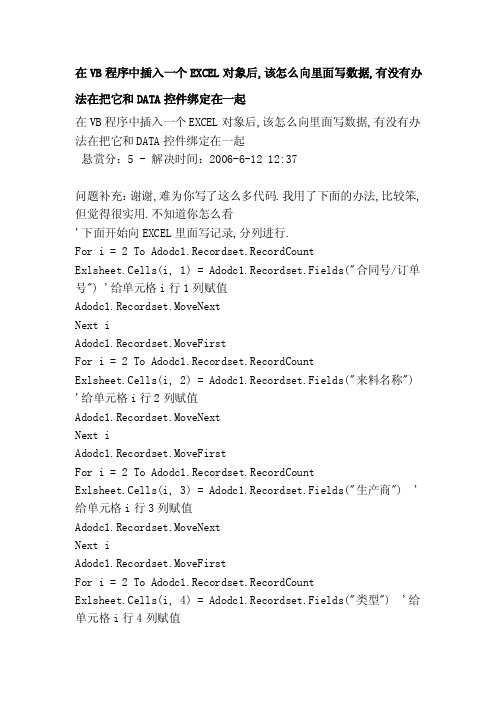 在VB程序中插入一个EXCEL对象后,该怎么向里面写数据,有没有办法在把它和DATA控件绑定在一起

在VB程序中插入一个EXCEL对象后,该怎么向里面写数据,有没有办法在把它和DATA控件绑定在一起
悬赏分：5 - 解决时间：2006-6-12 12:37

问题补充:谢谢,难为你写了这么多代码.我用了下面的办法,比较笨,但觉得很实用.不知道你怎么看
'下面开始向EXCEL里面写记录,分列进行.
For i = 2 To Adodc1.Recordset.RecordCount
Exlsheet.Cells(i, 1) = Adodc1.Recordset.Fields("合同号/订单号") '给单元格i行1列赋值
Adodc1.Recordset.MoveNext
Next i
Adodc1.Recordset.MoveFirst
For i = 2 To Adodc1.Recordset.RecordCount
Exlsheet.Cells(i, 2) = Adodc1.Recordset.Fields("来料名称") '给单元格i行2列赋值
Adodc1.Recordset.MoveNext
Next i
Adodc1.Recordset.MoveFirst
For i = 2 To Adodc1.Recordset.RecordCount
Exlsheet.Cells(i, 3) = Adodc1.Recordset.Fields("生产商") '给单元格i行3列赋值
Adodc1.Recordset.MoveNext
Next i
Adodc1.Recordset.MoveFirst
For i = 2 To Adodc1.Recordset.RecordCount
Exlsheet.Cells(i, 4) = Adodc1.Recordset.Fields("类型") '给单元格i行4列赋值